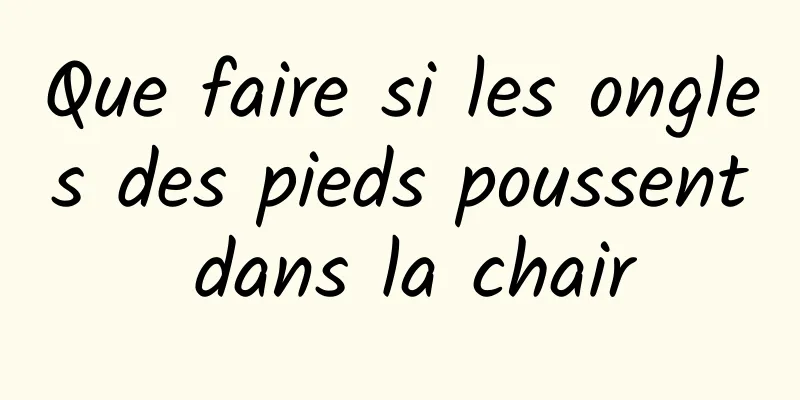 Que faire si les ongles des pieds poussent dans la chair